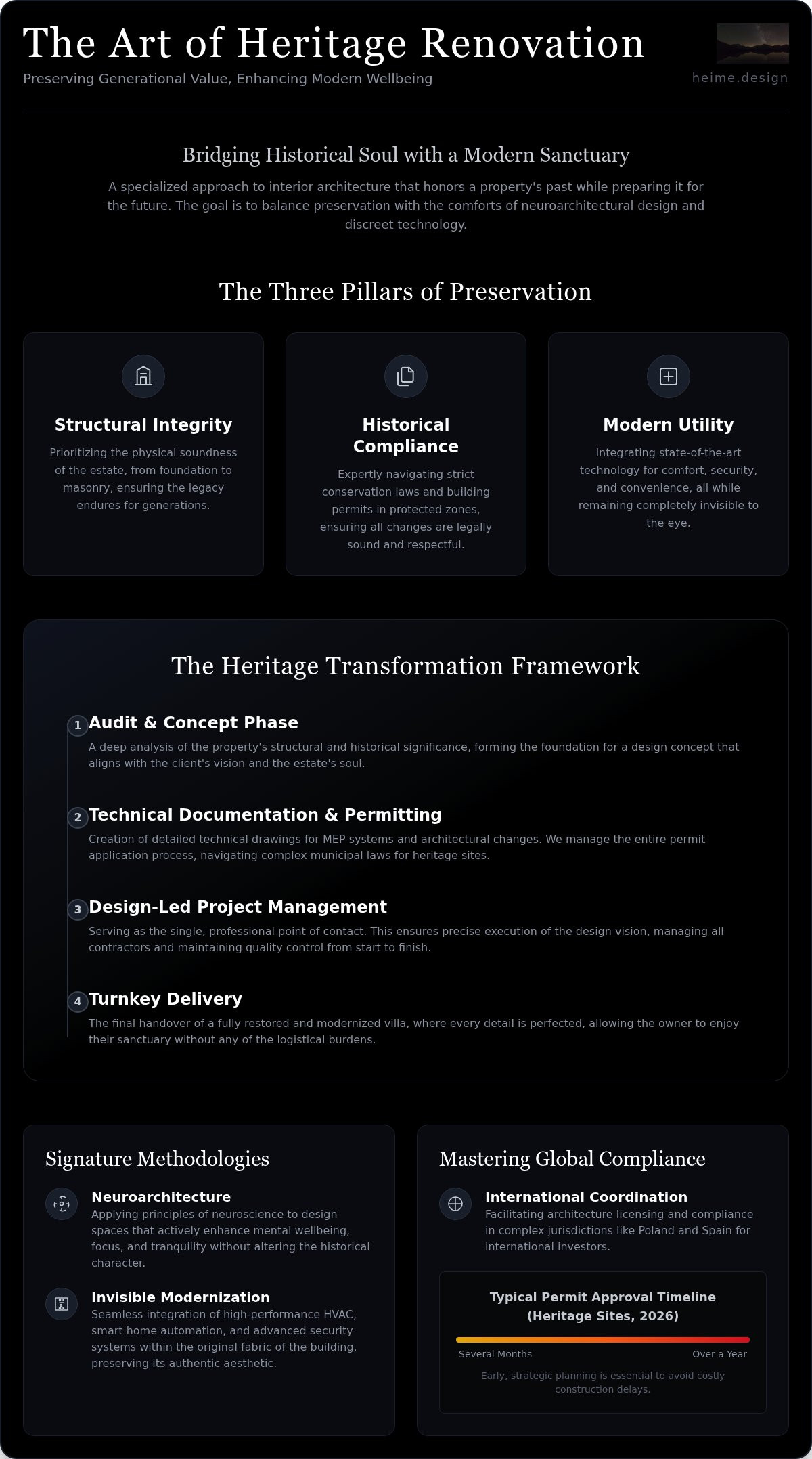 The Art of Heritage Renovation
Preserving Generational Value, Enhancing Modern Wellbeing

heime.design

Bridging Historical Soul with a Modern Sanctuary

A specialized approach to interior architecture that honors a property's past while preparing it for the future. The goal is to balance preservation with the comforts of neuroarchitectural design and discreet technology.

The Three Pillars of Preservation

Structural Integrity

Prioritizing the physical soundness of the estate, from foundation to masonry, ensuring the legacy endures for generations.

Historical Compliance

Expertly navigating strict conservation laws and building permits in protected zones, ensuring all changes are legally sound and respectful.

Modern Utility

Integrating state-of-the-art technology for comfort, security, and convenience, all while remaining completely invisible to the eye.

The Heritage Transformation Framework

1 Audit & Concept Phase

A deep analysis of the property's structural and historical significance, forming the foundation for a design concept that aligns with the client's vision and the estate's soul.

2 Technical Documentation & Permitting

Creation of detailed technical drawings for MEP systems and architectural changes. We manage the entire permit application process, navigating complex municipal laws for heritage sites.

3 Design-Led Project Management

Serving as the single, professional point of contact. This ensures precise execution of the design vision, managing all contractors and maintaining quality control from start to finish.

4 Turnkey Delivery

The final handover of a fully restored and modernized villa, where every detail is perfected, allowing the owner to enjoy their sanctuary without any of the logistical burdens.

Signature Methodologies

Neuroarchitecture
Applying principles of neuroscience to design spaces that actively enhance mental wellbeing, focus, and tranquility without altering the historical character.

Invisible Modernization
Seamless integration of high-performance HVAC, smart home automation, and advanced security systems within the original fabric of the building, preserving its authentic aesthetic.

Mastering Global Compliance

International Coordination
Facilitating architecture licensing and compliance in complex jurisdictions like Poland and Spain for international investors.

Typical Permit Approval Timeline (Heritage Sites, 2026)

Several Months
Over a Year

Early, strategic planning is essential to avoid costly construction delays.